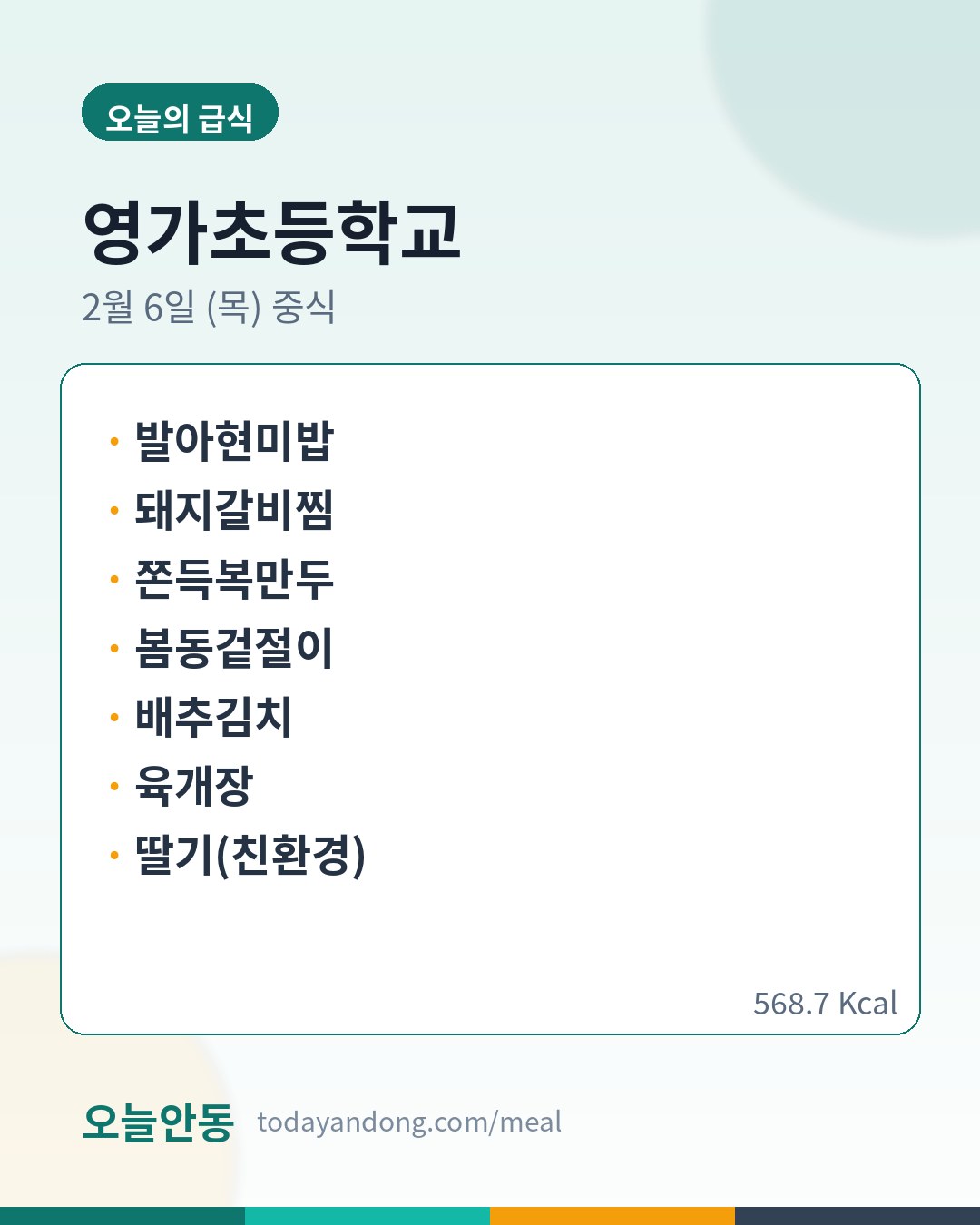 오늘의 급식

영가초등학교

2월 6일 (목) 중식

• 발아현미밥
• 돼지갈비찜
• 쫀득복만두
• 봄동겉절이
• 배추김치
• 육개장
• 딸기(친환경)

568.7 Kcal

오늘안동 todayandong.com/meal